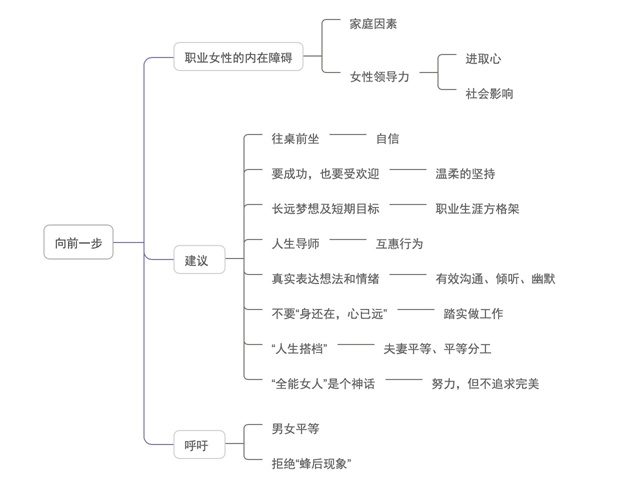 向前一步

职业女性的内在障碍
家庭因素
女性领导力
进取心
社会影响

建议
往桌前坐 自信
要成功，也要受欢迎 温柔的坚持
长远梦想及短期目标 职业生涯方格架
人生导师 互惠行为
真实表达想法和情绪 有效沟通、倾听、幽默
不要“身还在，心已远” 踏实做工作
“人生搭档” 夫妻平等、平等分工
“全能女人”是个神话 努力，但不追求完美

呼吁
男女平等
拒绝“蜂后现象”